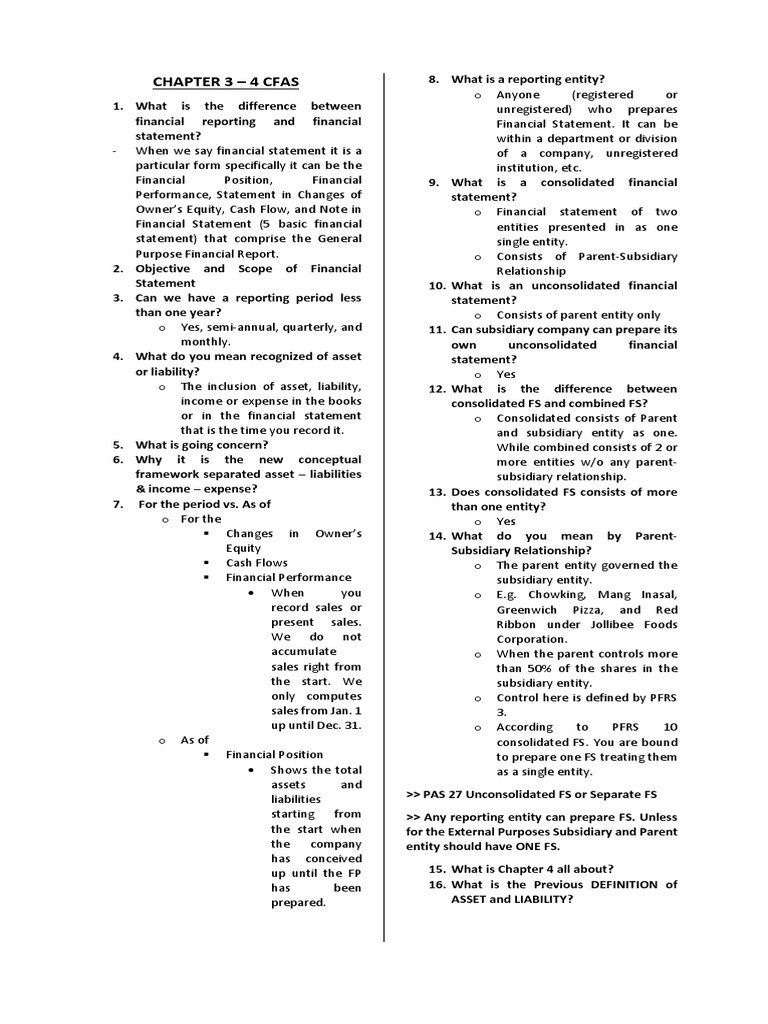 CHAPTER 3 – 4 CFAS

1. What is the difference between financial reporting and financial statement?
- When we say financial statement it is a particular form specifically it can be the Financial Position, Financial Performance, Statement in Changes of Owner's Equity, Cash Flow, and Note in Financial Statement (5 basic financial statement) that comprise the General Purpose Financial Report.
2. Objective and Scope of Financial Statement
3. Can we have a reporting period less than one year?
o Yes, semi-annual, quarterly, and monthly.
4. What do you mean recognized of asset or liability?
o The inclusion of asset, liability, income or expense in the books or in the financial statement that is the time you record it.
5. What is going concern?
6. Why it is the new conceptual framework separated asset – liabilities & income – expense?
7. For the period vs. As of
o For the
▪ Changes in Owner's Equity
▪ Cash Flows
▪ Financial Performance
• When you record sales or present sales. We do not accumulate sales right from the start. We only computes sales from Jan. 1 up until Dec. 31.
o As of
▪ Financial Position
• Shows the total assets and liabilities starting from the start when the company has conceived up until the FP has been prepared.

8. What is a reporting entity?
o Anyone (registered or unregistered) who prepares Financial Statement. It can be within a department or division of a company, unregistered institution, etc.
9. What is a consolidated financial statement?
o Financial statement of two entities presented in as one single entity.
o Consists of Parent-Subsidiary Relationship
10. What is an unconsolidated financial statement?
o Consists of parent entity only
11. Can subsidiary company can prepare its own unconsolidated financial statement?
o Yes
12. What is the difference between consolidated FS and combined FS?
o Consolidated consists of Parent and subsidiary entity as one. While combined consists of 2 or more entities w/o any parent-subsidiary relationship.
13. Does consolidated FS consists of more than one entity?
o Yes
14. What do you mean by Parent-Subsidiary Relationship?
o The parent entity governed the subsidiary entity.
o E.g. Chowking, Mang Inasal, Greenwich Pizza, and Red Ribbon under Jollibee Foods Corporation.
o When the parent controls more than 50% of the shares in the subsidiary entity.
o Control here is defined by PFRS 3.
o According to PFRS 10 consolidated FS. You are bound to prepare one FS treating them as a single entity.

>> PAS 27 Unconsolidated FS or Separate FS

>> Any reporting entity can prepare FS. Unless for the External Purposes Subsidiary and Parent entity should have ONE FS.

15. What is Chapter 4 all about?
16. What is the Previous DEFINITION of ASSET and LIABILITY?